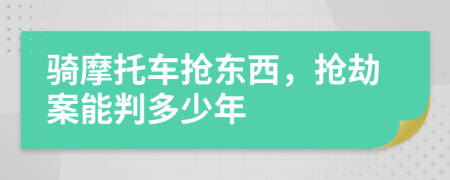 骑摩托车抢东西，抢劫案能判多少年